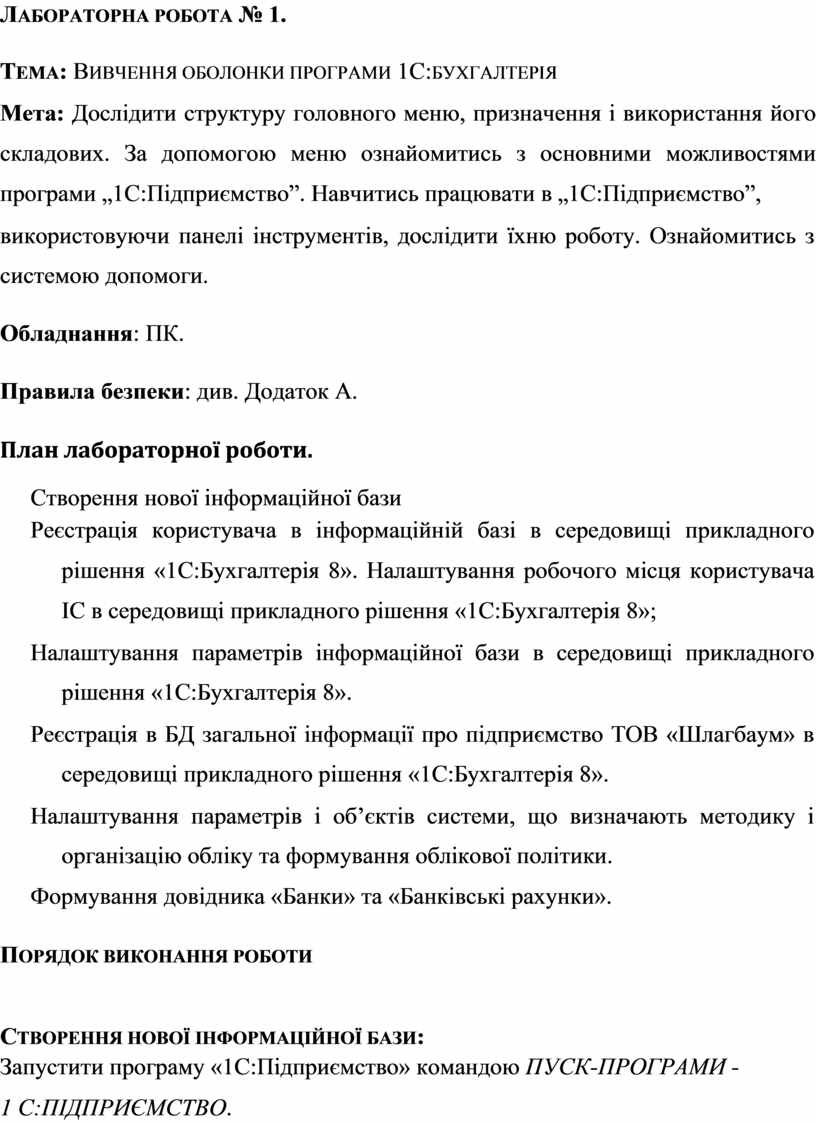 ЛАБОРАТОРНА РОБОТА № 1.

ТЕМА: ВИВЧЕННЯ ОБОЛОНКИ ПРОГРАМИ 1С:БУХГАЛТЕРІЯ

Мета: Дослідити структуру головного меню, призначення і використання його складових. За допомогою меню ознайомитись з основними можливостями програми „1С:Підприємство”. Навчитись працювати в „1С:Підприємство”, використовуючи панелі інструментів, дослідити їхню роботу. Ознайомитись з системою допомоги.

Обладнання: ПК.

Правила безпеки: див. Додаток А.

План лабораторної роботи.

Створення нової інформаційної бази

Реєстрація користувача в інформаційній базі в середовищі прикладного рішення «1С:Бухгалтерія 8». Налаштування робочого місця користувача ІС в середовищі прикладного рішення «1С:Бухгалтерія 8»;

Налаштування параметрів інформаційної бази в середовищі прикладного рішення «1С:Бухгалтерія 8».

Реєстрація в БД загальної інформації про підприємство ТОВ «Шлагбаум» в середовищі прикладного рішення «1С:Бухгалтерія 8».

Налаштування параметрів і об’єктів системи, що визначають методику і організацію обліку та формування облікової політики.

Формування довідника «Банки» та «Банківські рахунки».

ПОРЯДОК ВИКОНАННЯ РОБОТИ

СТВОРЕННЯ НОВОЇ ІНФОРМАЦІЙНОЇ БАЗИ:

Запустити програму «1С:Підприємство» командою ПУСК-ПРОГРАМИ - 1 С:ПІДПРИЄМСТВО.